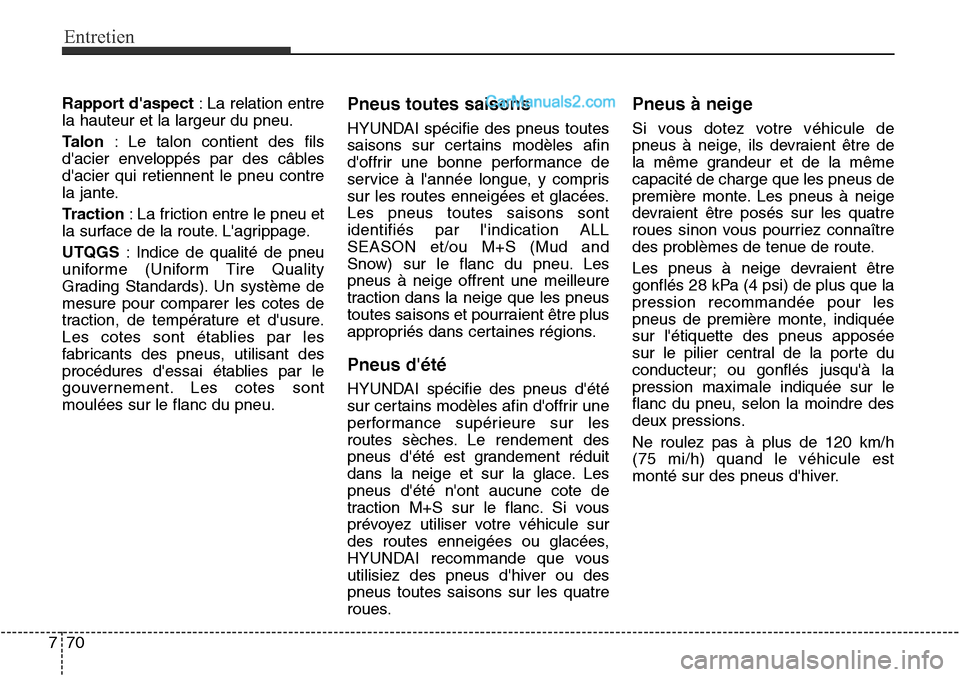 Entretien

Rapport d'aspect : La relation entre la hauteur et la largeur du pneu.

Talon : Le talon contient des fils d'acier enveloppés par des câbles d'acier qui retiennent le pneu contre la jante.

Traction : La friction entre le pneu et la surface de la route. L'agrippage.

UTQGS : Indice de qualité de pneu uniforme (Uniform Tire Quality Grading Standards). Un système de mesure pour comparer les cotes de traction, de température et d'usure. Les cotes sont établies par les fabricants des pneus, utilisant des procédures d'essai établies par le gouvernement. Les cotes sont moulées sur le flanc du pneu.

Pneus toutes saisons

CarManuals2.com

HYUNDAI spécifie des pneus toutes saisons sur certains modèles afin d'offrir une bonne performance de service à l'année longue, y compris sur les routes enneigées et glacées. Les pneus toutes saisons sont identifiés par l'indication ALL SEASON et/ou M+S (Mud and Snow) sur le flanc du pneu. Les pneus à neige offrent une meilleure traction dans la neige que les pneus toutes saisons et pourraient être plus appropriés dans certaines régions.

Pneus d'été

HYUNDAI spécifie des pneus d'été sur certains modèles afin d'offrir une performance supérieure sur les routes sèches. Le rendement des pneus d'été est grandement réduit dans la neige et sur la glace. Les pneus d'été n'ont aucune cote de traction M+S sur le flanc. Si vous prévoyez utiliser votre véhicule sur des routes enneigées ou glacées, HYUNDAI recommande que vous utilisiez des pneus d'hiver ou des pneus toutes saisons sur les quatre roues.

Pneus à neige

Si vous dotez votre véhicule de pneus à neige, ils devraient être de la même grandeur et de la même capacité de charge que les pneus de première monte. Les pneus à neige devraient être posés sur les quatre roues sinon vous pourriez connaître des problèmes de tenue de route.

Les pneus à neige devraient être gonflés 28 kPa (4 psi) de plus que la pression recommandée pour les pneus de première monte, indiquée sur l'étiquette des pneus apposée sur le pilier central de la porte du conducteur; ou gonflés jusqu'à la pression maximale indiquée sur le flanc du pneu, selon la moindre des deux pressions.

Ne roulez pas à plus de 120 km/h (75 mi/h) quand le véhicule est monté sur des pneus d'hiver.

7 70

carmanualsonline.info